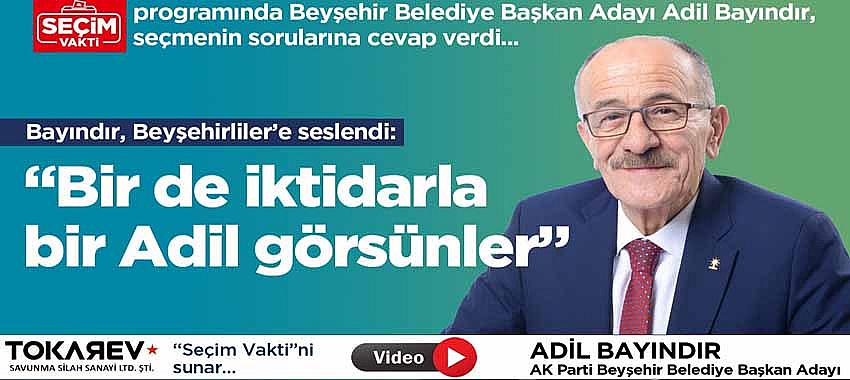 SEÇİM VAKTİ programında Beyşehir Belediye Başkan Adayı Adil Bayındır, seçmenin sorularına cevap verdi...

Bayındır, Beyşehirliler'e seslendi:

"Bir de iktidarla bir Adil görsünler"

TOKAREV SAVUNMA SİLAH SANAYİ LTD. ŞTİ.

"Seçim Vakti"ni sunar...

Video

ADİL BAYINDIR
AK Parti Beyşehir Belediye Başkan Adayı